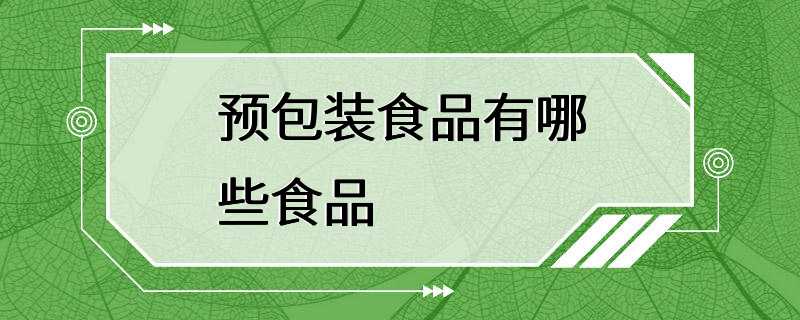 预包装食品有哪些食品